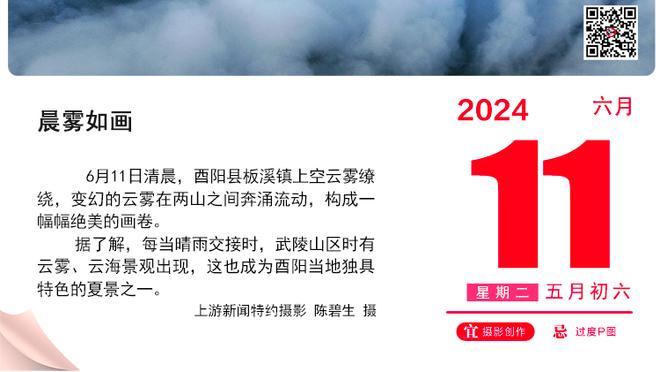 晨雾如画

6月11日清晨，酉阳县板溪镇上空云雾缭绕，变幻的云雾在两山之间奔涌流动，构成一幅幅绝美的画卷。

据了解，每当晴雨交接时，武陵山区时有云雾、云海景观出现，这也成为酉阳当地独具特色的夏景之一。

上游新闻特约摄影 陈碧生 摄

2024 六月

11

星期二 五月初六

宜 摄影创作

忌 过度P图